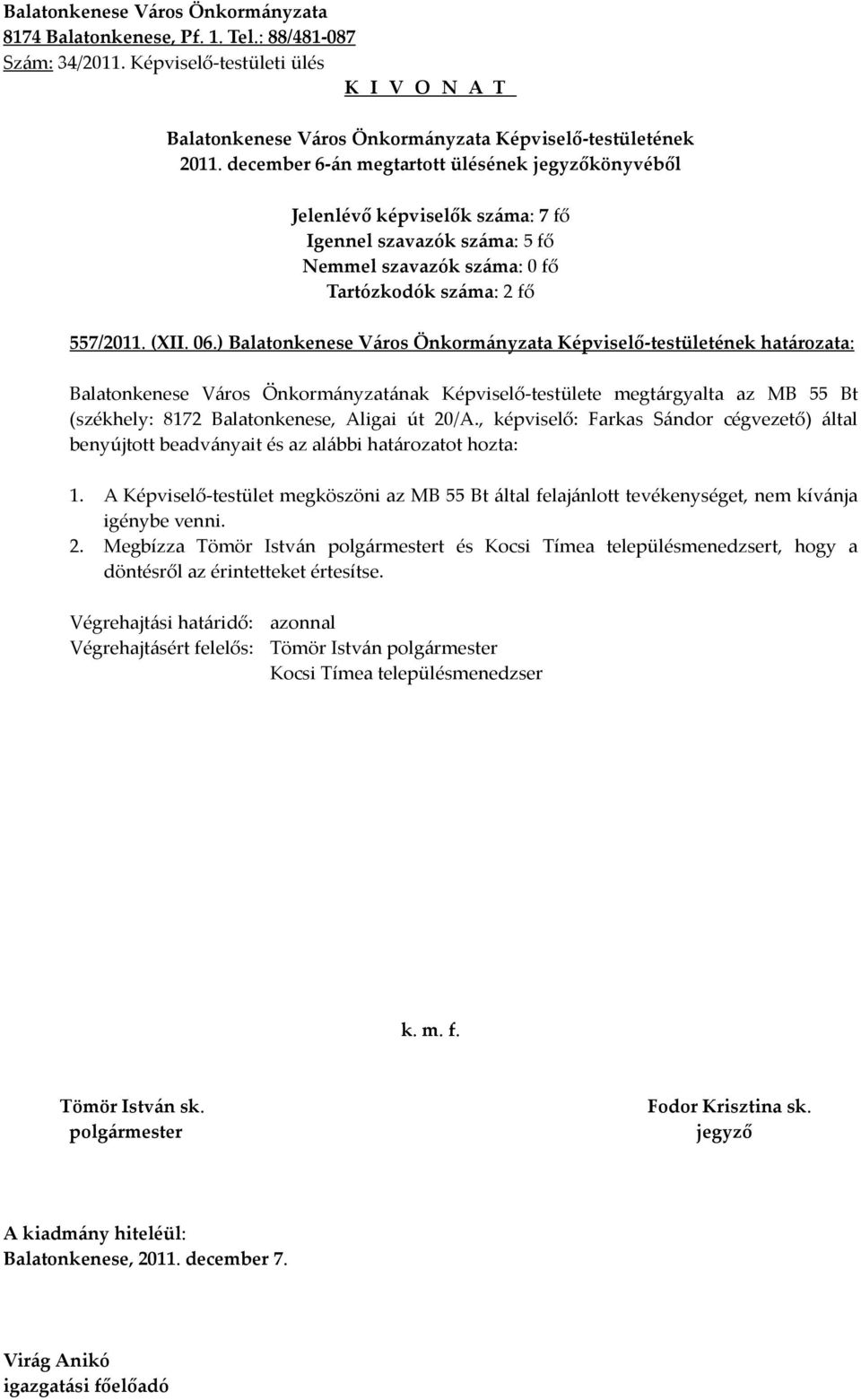 Balatonkenese Város Önkormányzata
8174 Balatonkenese, Pf. 1. Tel.: 88/481-087
Szám: 34/2011. Képviselő-testületi ülés

K I V O N A T

Balatonkenese Város Önkormányzata Képviselő-testületének
2011. december 6-án megtartott ülésének jegyzőkönyvéből

Jelenlévő képviselők száma: 7 fő
Igennel szavazók száma: 5 fő
Nemmel szavazók száma: 0 fő
Tartózkodók száma: 2 fő

557/2011. (XII. 06.) Balatonkenese Város Önkormányzata Képviselő-testületének határozata:

Balatonkenese Város Önkormányzatának Képviselő-testülete megtárgyalta az MB 55 Bt (székhely: 8172 Balatonkenese, Aligai út 20/A., képviselő: Farkas Sándor cégvezető) által benyújtott beadványait és az alábbi határozatot hozta:

1. A Képviselő-testület megköszöni az MB 55 Bt által felajánlott tevékenységet, nem kívánja igénybe venni.
2. Megbízza Tömör István polgármestert és Kocsi Tímea településmenedzsert, hogy a döntésről az érintetteket értesítse.

Végrehajtási határidő: azonnal
Végrehajtásért felelős: Tömör István polgármester
Kocsi Tímea településmenedzser

k. m. f.

Tömör István sk.
polgármester

Fodor Krisztina sk.
jegyző

A kiadmány hiteléül:
Balatonkenese, 2011. december 7.

Virág Anikó
igazgatási főelőadó